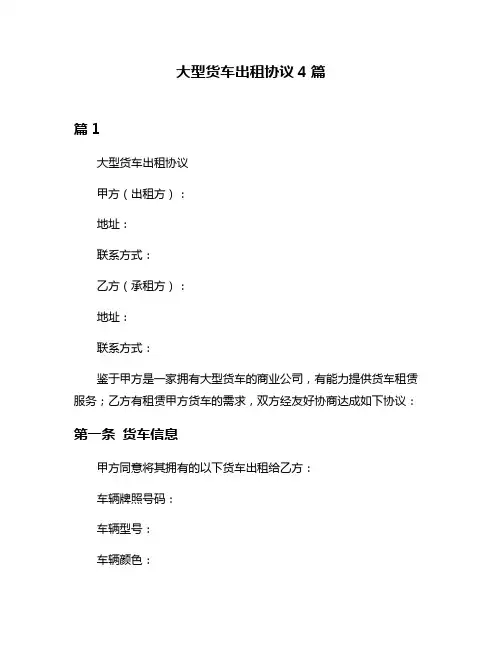 大型货车出租协议 4 篇

篇 1

大型货车出租协议

甲方（出租方）：

地址：

联系方式：

乙方（承租方）：

地址：

联系方式：

鉴于甲方是一家拥有大型货车的商业公司，有能力提供货车租赁服务；乙方有租赁甲方货车的需求，双方经友好协商达成如下协议：

第一条 货车信息

甲方同意将其拥有的以下货车出租给乙方：

车辆牌照号码：

车辆型号：

车辆颜色：